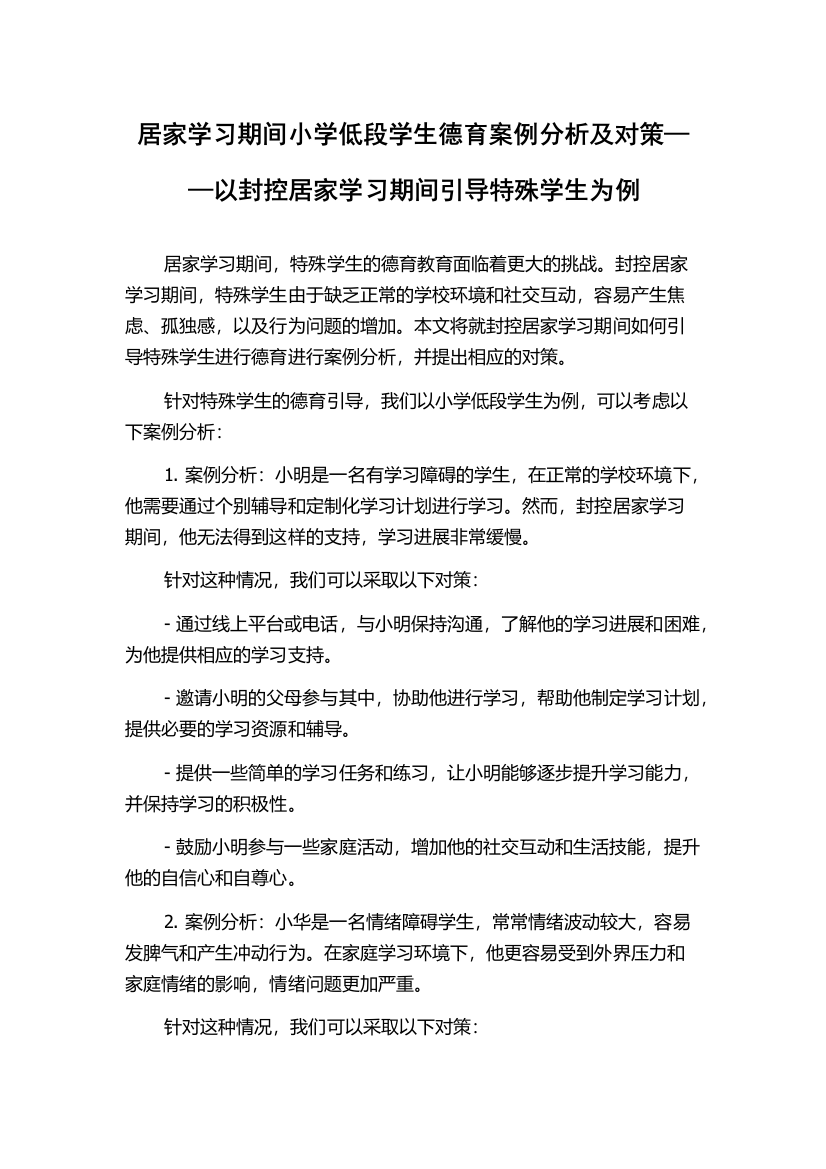 居家学习期间小学低段学生德育案例分析及对策——以封控居家学习期间引导特殊学生为例

居家学习期间，特殊学生的德育教育面临着更大的挑战。封控居家学习期间，特殊学生由于缺乏正常的学校环境和社交互动，容易产生焦虑、孤独感，以及行为问题的增加。本文将就封控居家学习期间如何引导特殊学生进行德育进行案例分析，并提出相应的对策。

针对特殊学生的德育引导，我们以小学低段学生为例，可以考虑以下案例分析：

1. 案例分析：小明是一名有学习障碍的学生，在正常的学校环境下，他需要通过个别辅导和定制化学习计划进行学习。然而，封控居家学习期间，他无法得到这样的支持，学习进展非常缓慢。

针对这种情况，我们可以采取以下对策：

- 通过线上平台或电话，与小明保持沟通，了解他的学习进展和困难，为他提供相应的学习支持。

- 邀请小明的父母参与其中，协助他进行学习，帮助他制定学习计划，提供必要的学习资源和辅导。

- 提供一些简单的学习任务和练习，让小明能够逐步提升学习能力，并保持学习的积极性。

- 鼓励小明参与一些家庭活动，增加他的社交互动和生活技能，提升他的自信心和自尊心。

2. 案例分析：小华是一名情绪障碍学生，常常情绪波动较大，容易发脾气和产生冲动行为。在家庭学习环境下，他更容易受到外界压力和家庭情绪的影响，情绪问题更加严重。

针对这种情况，我们可以采取以下对策：